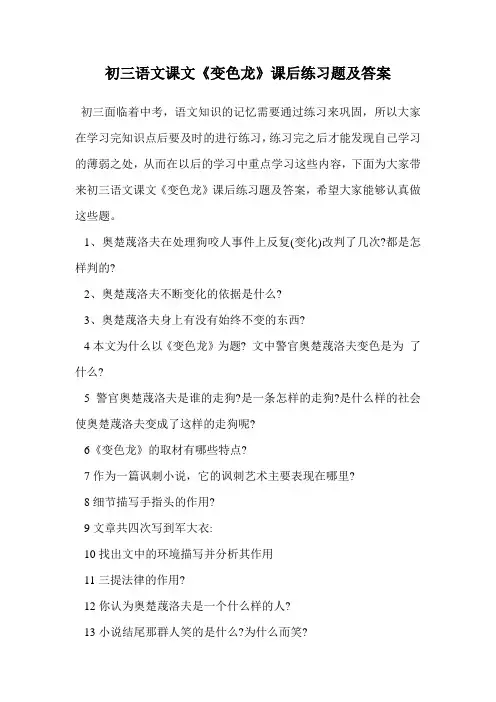 初三语文课文《变色龙》课后练习题及答案

初三面临着中考，语文知识的记忆需要通过练习来巩固，所以大家在学习完知识点后要及时的进行练习，练习完之后才能发现自己学习的薄弱之处，从而在以后的学习中重点学习这些内容，下面为大家带来初三语文课文《变色龙》课后练习题及答案，希望大家能够认真做这些题。

1、奥楚蔑洛夫在处理狗咬人事件上反复(变化)改判了几次?都是怎样判的?

2、奥楚蔑洛夫不断变化的依据是什么?

3、奥楚蔑洛夫身上有没有始终不变的东西?

4 本文为什么以《变色龙》为题? 文中警官奥楚蔑洛夫变色是为 了什么?

5 警官奥楚蔑洛夫是谁的走狗?是一条怎样的走狗?是什么样的社会使奥楚蔑洛夫变成了这样的走狗呢?

6《变色龙》的取材有哪些特点?

7 作为一篇讽刺小说，它的讽刺艺术主要表现在哪里?

8 细节描写手指头的作用?

9 文章共四次写到军大衣:

10 找出文中的环境描写并分析其作用

11 三提法律的作用?

12 你认为奥楚蔑洛夫是一个什么样的人?

13 小说结尾那群人笑的是什么?为什么而笑?